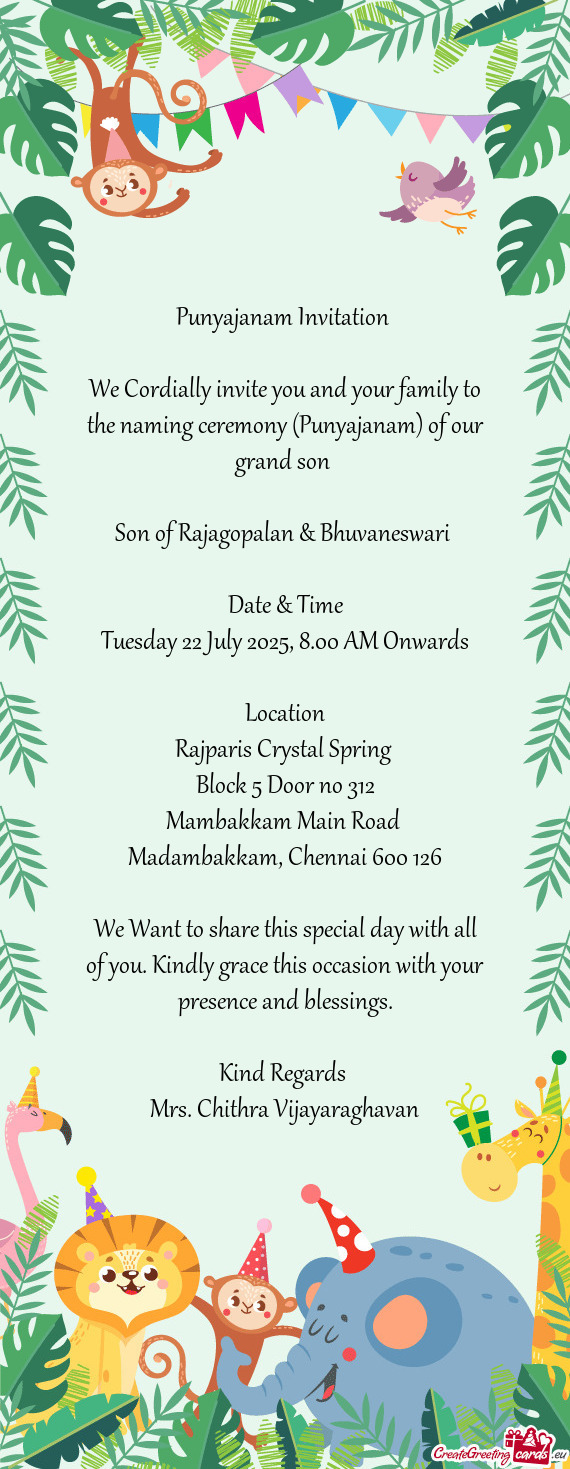 Punyajanam Invitation

We Cordially invite you and your family to the naming ceremony (Punyajanam) of our grand son

Son of Rajagopalan & Bhuvaneswari

Date & Time
Tuesday 22 July 2025, 8.00 AM Onwards

Location
Rajparis Crystal Spring
Block 5 Door no 312
Mambakkam Main Road
Madambakkam, Chennai 600 126

We Want to share this special day with all of you. Kindly grace this occasion with your presence and blessings.

Kind Regards
Mrs. Chithra Vijayaraghavan

CreateGreetingcards.eu